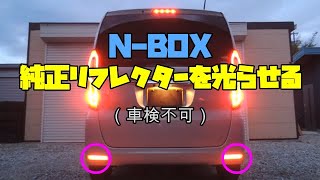 N-BOX
純正リフレクターを光らせる
（車検不可）